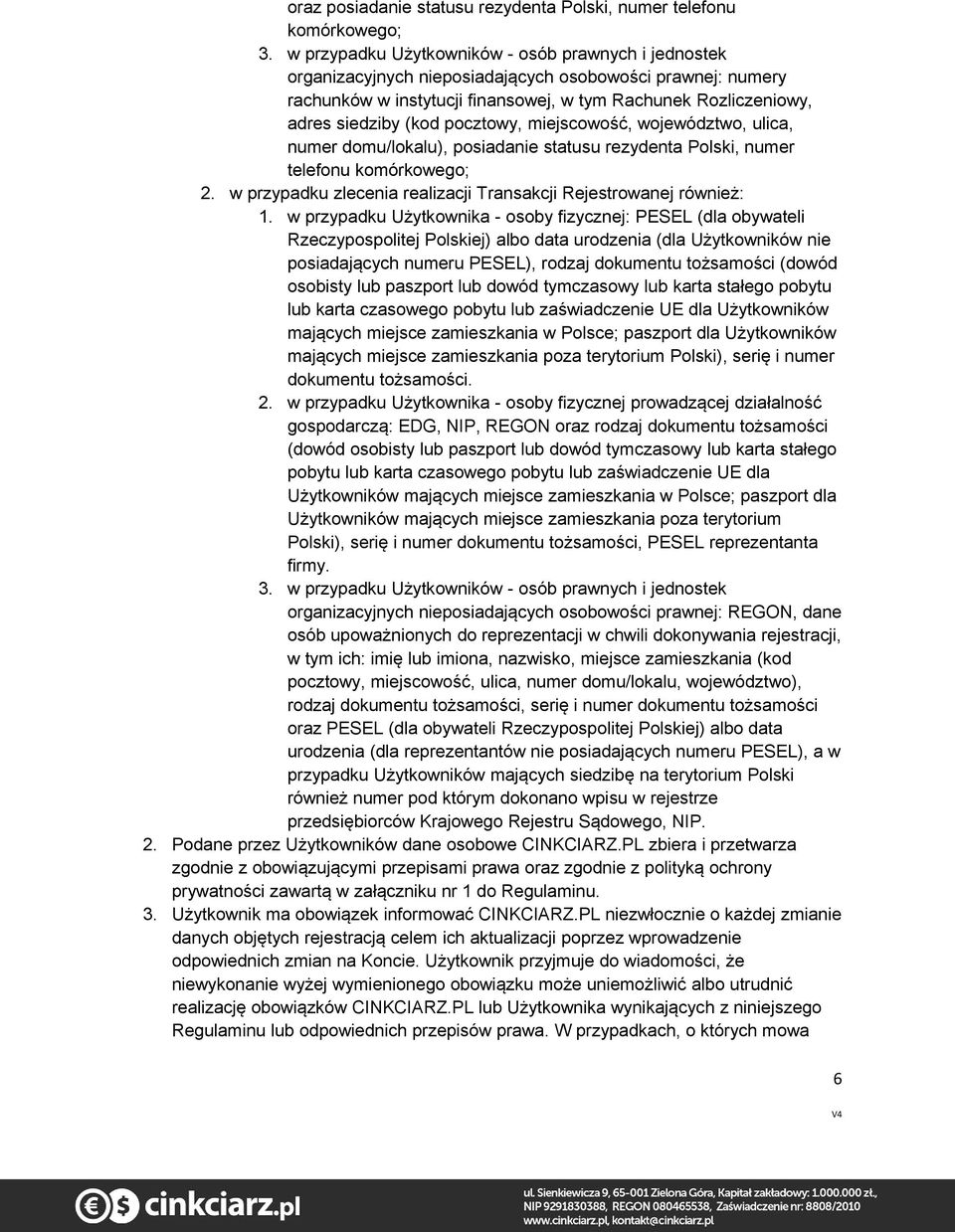 oraz posiadanie statusu rezydenta Polski, numer telefonu komórkowego;

3. w przypadku Użytkowników - osób prawnych i jednostek organizacyjnych nieposiadających osobowości prawnej: numery rachunków w instytucji finansowej, w tym Rachunek Rozliczeniowy, adres siedziby (kod pocztowy, miejscowość, województwo, ulica, numer domu/lokalu), posiadanie statusu rezydenta Polski, numer telefonu komórkowego;

2. w przypadku zlecenia realizacji Transakcji Rejestrowanej również:

1. w przypadku Użytkownika - osoby fizycznej: PESEL (dla obywateli Rzeczypospolitej Polskiej) albo data urodzenia (dla Użytkowników nie posiadających numeru PESEL), rodzaj dokumentu tożsamości (dowód osobisty lub paszport lub dowód tymczasowy lub karta stałego pobytu lub karta czasowego pobytu lub zaświadczenie UE dla Użytkowników mających miejsce zamieszkania w Polsce; paszport dla Użytkowników mających miejsce zamieszkania poza terytorium Polski), serię i numer dokumentu tożsamości.

2. w przypadku Użytkownika - osoby fizycznej prowadzącej działalność gospodarczą: EDG, NIP, REGON oraz rodzaj dokumentu tożsamości (dowód osobisty lub paszport lub dowód tymczasowy lub karta stałego pobytu lub karta czasowego pobytu lub zaświadczenie UE dla Użytkowników mających miejsce zamieszkania w Polsce; paszport dla Użytkowników mających miejsce zamieszkania poza terytorium Polski), serię i numer dokumentu tożsamości, PESEL reprezentanta firmy.

3. w przypadku Użytkowników - osób prawnych i jednostek organizacyjnych nieposiadających osobowości prawnej: REGON, dane osób upoważnionych do reprezentacji w chwili dokonywania rejestracji, w tym ich: imię lub imiona, nazwisko, miejsce zamieszkania (kod pocztowy, miejscowość, ulica, numer domu/lokalu, województwo), rodzaj dokumentu tożsamości, serię i numer dokumentu tożsamości oraz PESEL (dla obywateli Rzeczypospolitej Polskiej) albo data urodzenia (dla reprezentantów nie posiadających numeru PESEL), a w przypadku Użytkowników mających siedzibę na terytorium Polski również numer pod którym dokonano wpisu w rejestrze przedsiębiorców Krajowego Rejestru Sądowego, NIP.

2. Podane przez Użytkowników dane osobowe CINKCIARZ.PL zbiera i przetwarza zgodnie z obowiązującymi przepisami prawa oraz zgodnie z polityką ochrony prywatności zawartą w załączniku nr 1 do Regulaminu.

3. Użytkownik ma obowiązek informować CINKCIARZ.PL niezwłocznie o każdej zmianie danych objętych rejestracją celem ich aktualizacji poprzez wprowadzenie odpowiednich zmian na Koncie. Użytkownik przyjmuje do wiadomości, że niewykonanie wyżej wymienionego obowiązku może uniemożliwić albo utrudnić realizację obowiązków CINKCIARZ.PL lub Użytkownika wynikających z niniejszego Regulaminu lub odpowiednich przepisów prawa. W przypadkach, o których mowa

6

V4

cinkciarz.pl

ul. Sienkiewicza 9, 65-001 Zielona Góra, Kapitał zakładowy: 1.000.000 zł., NIP 9291830388, REGON 080465538, Zaświadczenie nr: 8808/2010
www.cinkciarz.pl, kontakt@cinkciarz.pl